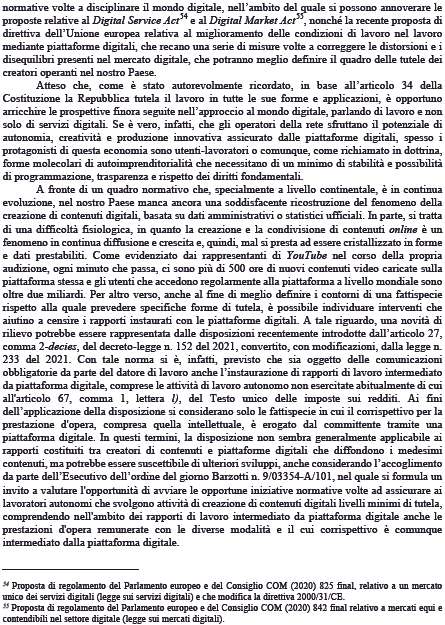 normative volte a disciplinare il mondo digitale, nell'ambito del quale si possono annoverare le proposte relative al *Digital Service Act*$^{54}$ e al *Digital Market Act*$^{55}$, nonché la recente proposta di direttiva dell'Unione europea relativa al miglioramento delle condizioni di lavoro nel lavoro mediante piattaforme digitali, che recano una serie di misure volte a correggere le distorsioni e i disequilibri presenti nel mercato digitale, che potranno meglio definire il quadro delle tutele dei creatori operanti nel nostro Paese.

Atteso che, come è stato autorevolmente ricordato, in base all'articolo 34 della Costituzione la Repubblica tutela il lavoro in tutte le sue forme e applicazioni, è opportuno arricchire le prospettive finora seguite nell'approccio al mondo digitale, parlando di lavoro e non solo di servizi digitali. Se è vero, infatti, che gli operatori della rete sfruttano il potenziale di autonomia, creatività e produzione innovativa assicurato dalle piattaforme digitali, spesso i protagonisti di questa economia sono utenti-lavoratori o comunque, come richiamato in dottrina, forme molecolari di autoimprenditorialità che necessitano di un minimo di stabilità e possibilità di programmazione, trasparenza e rispetto dei diritti fondamentali.

A fronte di un quadro normativo che, specialmente a livello continentale, è in continua evoluzione, nel nostro Paese manca ancora una soddisfacente ricostruzione del fenomeno della creazione di contenuti digitali, basata su dati amministrativi o statistici ufficiali. In parte, si tratta di una difficoltà fisiologica, in quanto la creazione e la condivisione di contenuti *online* è un fenomeno in continua diffusione e crescita e, quindi, mal si presta ad essere cristallizzato in forme e dati prestabiliti. Come evidenziato dai rappresentanti di *YouTube* nel corso della propria audizione, ogni minuto che passa, ci sono più di 500 ore di nuovi contenuti video caricate sulla piattaforma stessa e gli utenti che accedono regolarmente alla piattaforma a livello mondiale sono oltre due miliardi. Per altro verso, anche al fine di meglio definire i contorni di una fattispecie rispetto alla quale prevedere specifiche forme di tutela, è possibile individuare interventi che aiutino a censire i rapporti instaurati con le piattaforme digitali. A tale riguardo, una novità di rilievo potrebbe essere rappresentata dalle disposizioni recentemente introdotte dall'articolo 27, comma 2-*decies*, del decreto-legge n. 152 del 2021, convertito, con modificazioni, dalla legge n. 233 del 2021. Con tale norma si è, infatti, previsto che sia oggetto delle comunicazioni obbligatorie da parte del datore di lavoro anche l'instaurazione di rapporti di lavoro intermediato da piattaforma digitale, comprese le attività di lavoro autonomo non esercitate abitualmente di cui all'articolo 67, comma 1, lettera *l)*, del Testo unico delle imposte sui redditi. Ai fini dell'applicazione della disposizione si considerano solo le fattispecie in cui il corrispettivo per la prestazione d'opera, compresa quella intellettuale, è erogato dal committente tramite una piattaforma digitale. In questi termini, la disposizione non sembra generalmente applicabile ai rapporti costituiti tra creatori di contenuti e piattaforme digitali che diffondono i medesimi contenuti, ma potrebbe essere suscettibile di ulteriori sviluppi, anche considerando l'accoglimento da parte dell'Esecutivo dell'ordine del giorno Barzotti n. 9/03354-A/101, nel quale si formula un invito a valutare l'opportunità di avviare le opportune iniziative normative volte ad assicurare ai lavoratori autonomi che svolgono attività di creazione di contenuti digitali livelli minimi di tutela, comprendendo nell'ambito dei rapporti di lavoro intermediato da piattaforma digitale anche le prestazioni d'opera remunerate con le diverse modalità e il cui corrispettivo è comunque intermediato dalla piattaforma digitale.

$^{54}$ Proposta di regolamento del Parlamento europeo e del Consiglio COM (2020) 825 final, relativo a un mercato unico dei servizi digitali (legge sui servizi digitali) e che modifica la direttiva 2000/31/CE.
$^{55}$ Proposta di regolamento del Parlamento europeo e del Consiglio COM (2020) 842 final relativo a mercati equi e contendibili nel settore digitale (legge sui mercati digitali).